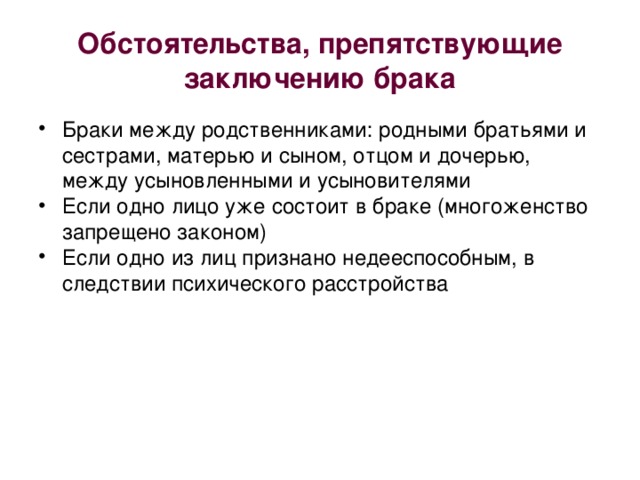 Обстоятельства, препятствующие заключению брака

• Браки между родственниками: родными братьями и сестрами, матерью и сыном, отцом и дочерью, между усыновленными и усыновителями
• Если одно лицо уже состоит в браке (многоженство запрещено законом)
• Если одно из лиц признано недееспособным, в следствии психического расстройства